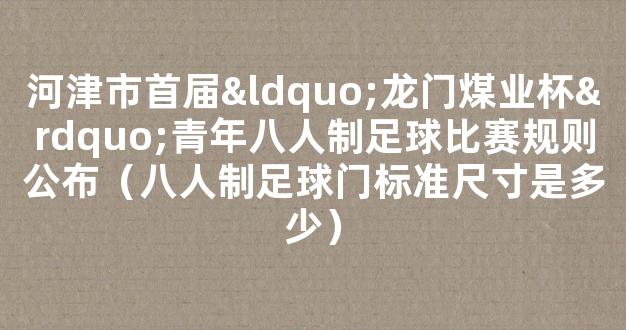 河津市首届&ldquo;龙门煤业杯&rdquo;青年八人制足球比赛规则公布（八人制足球门标准尺寸是多少）